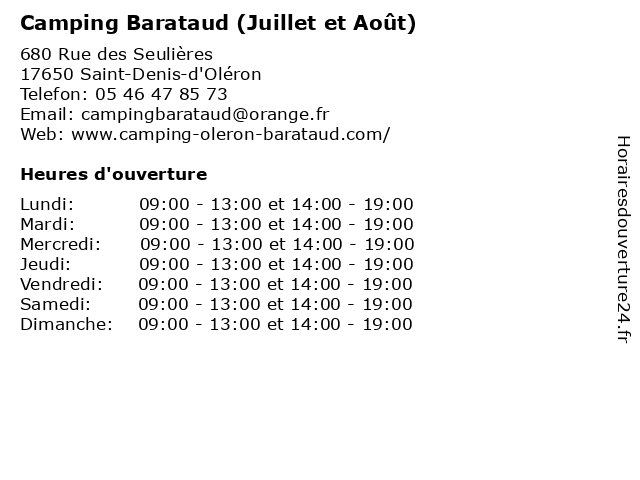 Camping Barataud (Juillet et Août)

680 Rue des Seulières
17650 Saint-Denis-d'Oléron
Telefon: 05 46 47 85 73
Email: campingbarataud@orange.fr
Web: www.camping-oleron-barataud.com/

Heures d'ouverture

Lundi: 09:00 - 13:00 et 14:00 - 19:00
Mardi: 09:00 - 13:00 et 14:00 - 19:00
Mercredi: 09:00 - 13:00 et 14:00 - 19:00
Jeudi: 09:00 - 13:00 et 14:00 - 19:00
Vendredi: 09:00 - 13:00 et 14:00 - 19:00
Samedi: 09:00 - 13:00 et 14:00 - 19:00
Dimanche: 09:00 - 13:00 et 14:00 - 19:00

Horairesdouverture24.fr